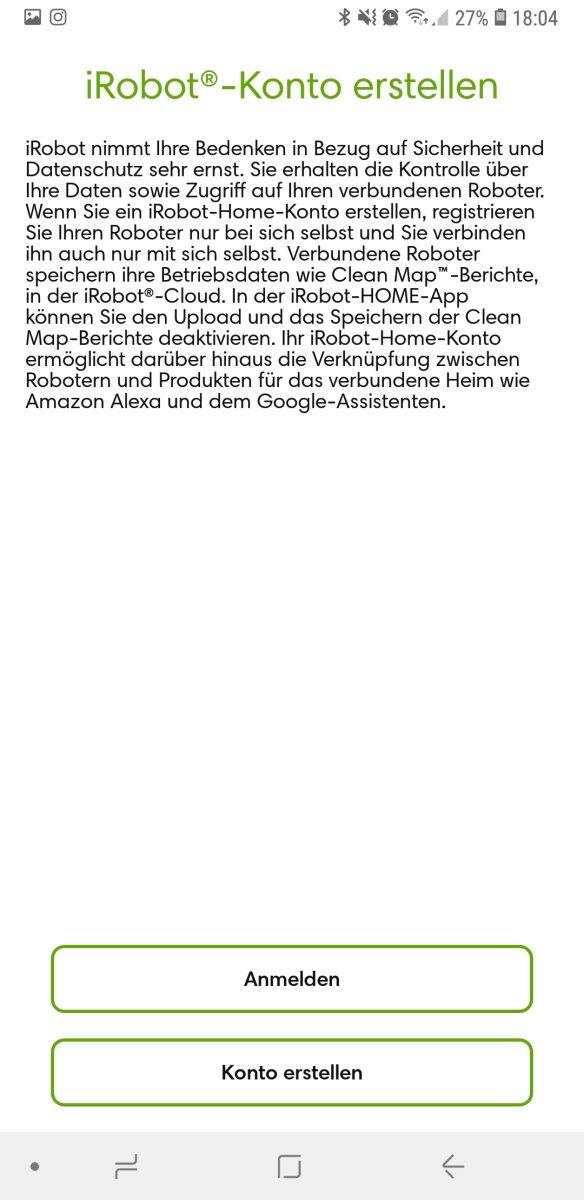 27% 18:04

iRobot®-Konto erstellen

iRobot nimmt Ihre Bedenken in Bezug auf Sicherheit und Datenschutz sehr ernst. Sie erhalten die Kontrolle über Ihre Daten sowie Zugriff auf Ihren verbundenen Roboter. Wenn Sie ein iRobot-Home-Konto erstellen, registrieren Sie Ihren Roboter nur bei sich selbst und Sie verbinden ihn auch nur mit sich selbst. Verbundene Roboter speichern ihre Betriebsdaten wie Clean Map™-Berichte, in der iRobot®-Cloud. In der iRobot-HOME-App können Sie den Upload und das Speichern der Clean Map-Berichte deaktivieren. Ihr iRobot-Home-Konto ermöglicht darüber hinaus die Verknüpfung zwischen Robotern und Produkten für das verbundene Heim wie Amazon Alexa und dem Google-Assistenten.

Anmelden

Konto erstellen